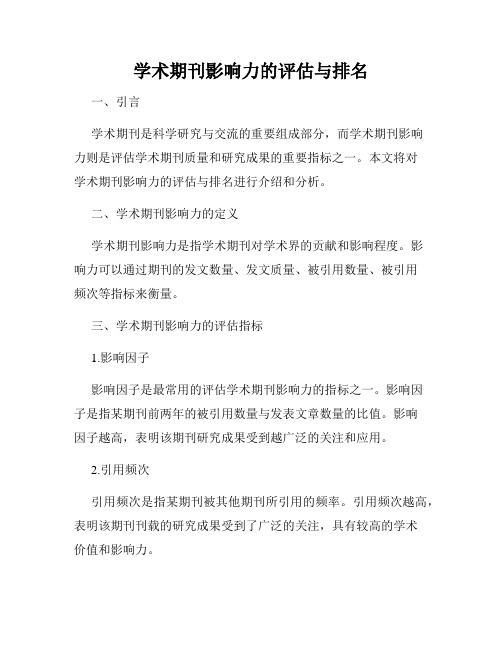 学术期刊影响力的评估与排名

一、引言

学术期刊是科学研究与交流的重要组成部分，而学术期刊影响力则是评估学术期刊质量和研究成果的重要指标之一。本文将对学术期刊影响力的评估与排名进行介绍和分析。

二、学术期刊影响力的定义

学术期刊影响力是指学术期刊对学术界的贡献和影响程度。影响力可以通过期刊的发文数量、发文质量、被引用数量、被引用频次等指标来衡量。

三、学术期刊影响力的评估指标

1.影响因子

影响因子是最常用的评估学术期刊影响力的指标之一。影响因子是指某期刊前两年的被引用数量与发表文章数量的比值。影响因子越高，表明该期刊研究成果受到越广泛的关注和应用。

2.引用频次

引用频次是指某期刊被其他期刊所引用的频率。引用频次越高，表明该期刊刊载的研究成果受到了广泛的关注，具有较高的学术价值和影响力。